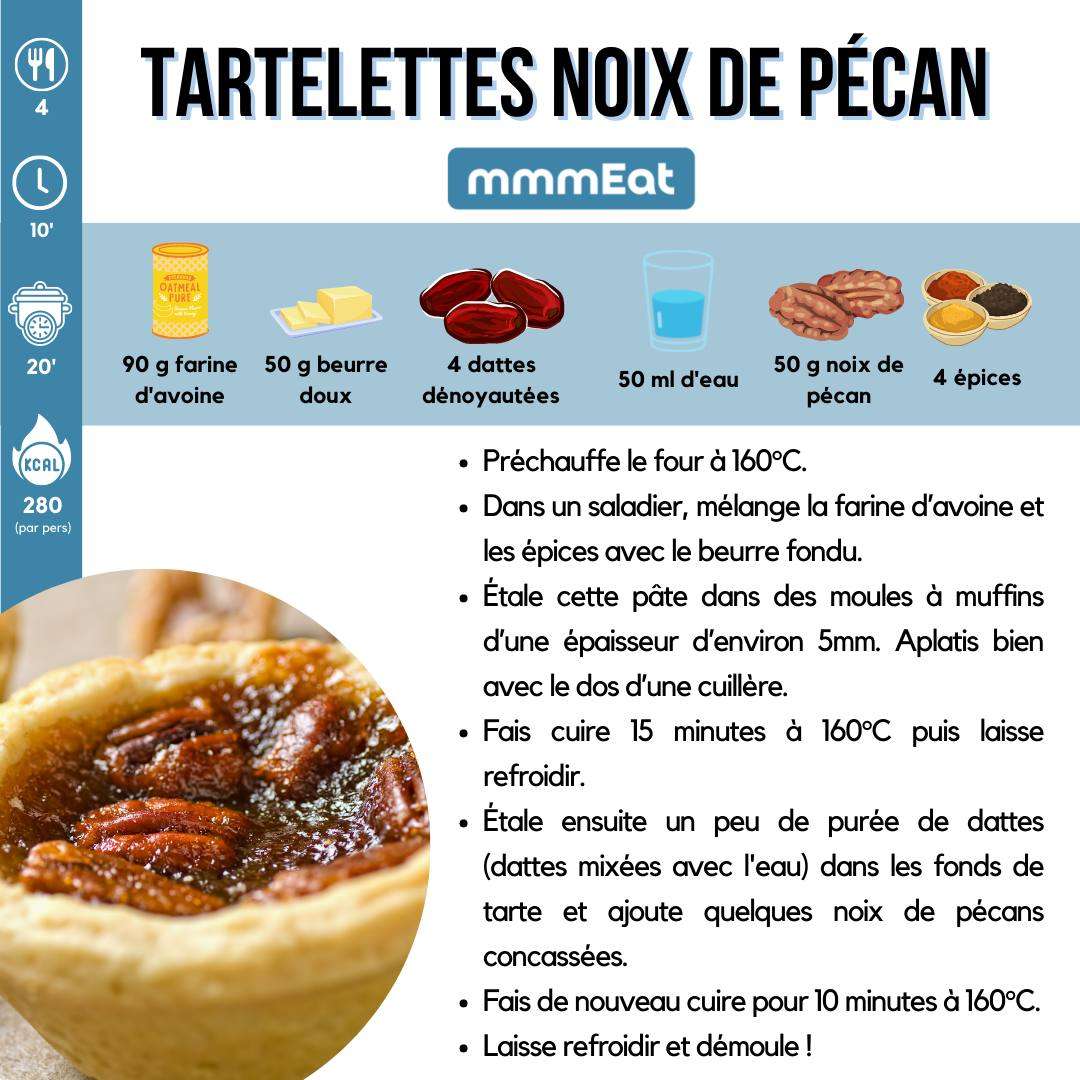 4

10'

20'

KCAL

280
(par pers)

TARTELETTES NOIX DE PÉCAN

mmmEat

90 g farine d'avoine

50 g beurre doux

4 dattes dénoyautées

50 ml d'eau

50 g noix de pécan

4 épices

• Préchauffe le four à 160°C.
• Dans un saladier, mélange la farine d'avoine et les épices avec le beurre fondu.
• Étale cette pâte dans des moules à muffins d'une épaisseur d'environ 5mm. Aplatis bien avec le dos d'une cuillère.
• Fais cuire 15 minutes à 160°C puis laisse refroidir.
• Étale ensuite un peu de purée de dattes (dattes mixées avec l'eau) dans les fonds de tarte et ajoute quelques noix de pécans concassées.
• Fais de nouveau cuire pour 10 minutes à 160°C.
• Laisse refroidir et démoule !